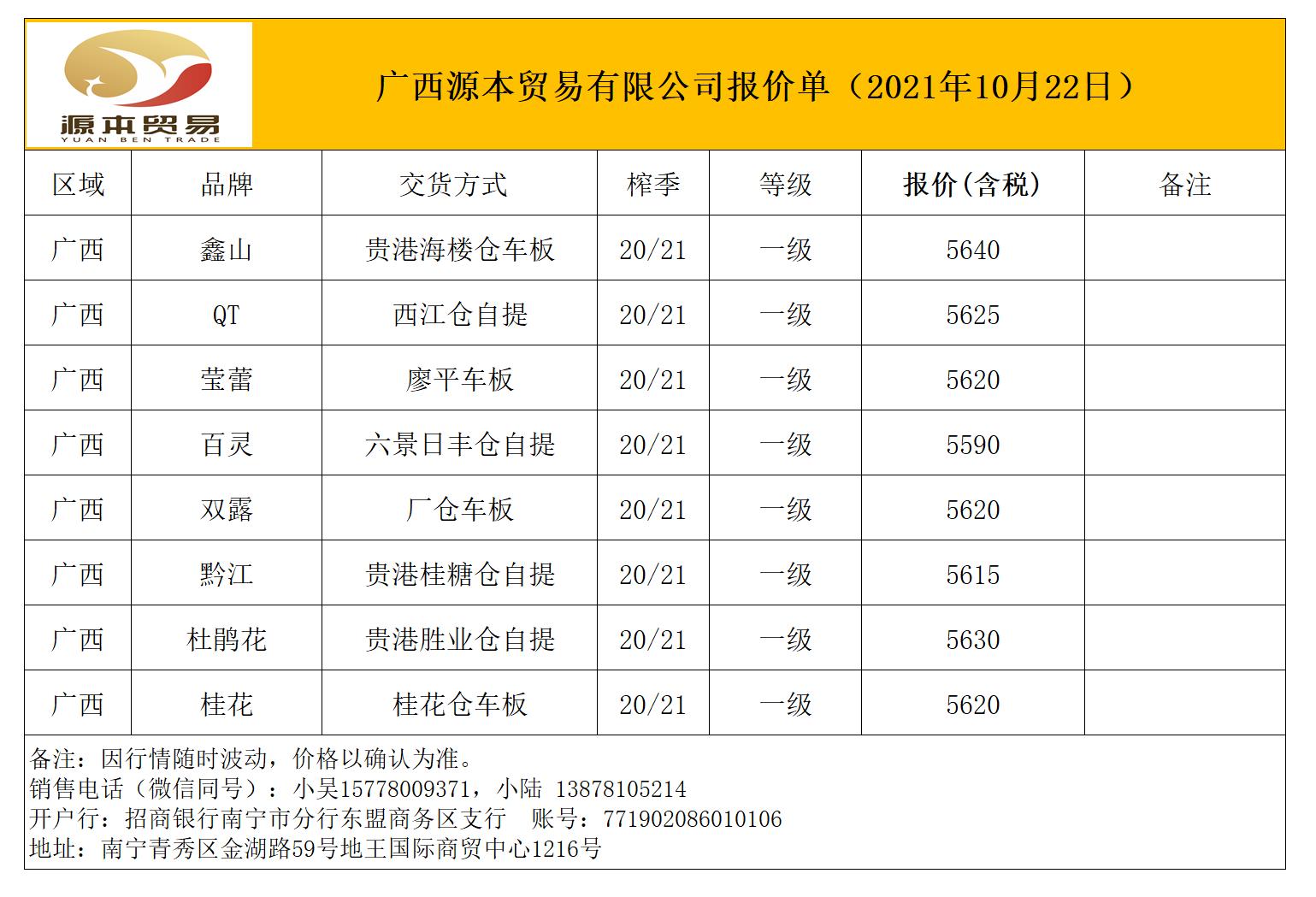 源本贸易
YUAN BEN TRADE

广西源本贸易有限公司报价单（2021年10月22日）

| 区域 | 品牌 | 交货方式 | 榨季 | 等级 | 报价(含税) | 备注 |
|---|---|---|---|---|---|---|
| 广西 | 鑫山 | 贵港海楼仓车板 | 20/21 | 一级 | 5640 | |
| 广西 | QT | 西江仓自提 | 20/21 | 一级 | 5625 | |
| 广西 | 莹蕾 | 廖平车板 | 20/21 | 一级 | 5620 | |
| 广西 | 百灵 | 六景日丰仓自提 | 20/21 | 一级 | 5590 | |
| 广西 | 双露 | 厂仓车板 | 20/21 | 一级 | 5620 | |
| 广西 | 黔江 | 贵港桂糖仓自提 | 20/21 | 一级 | 5615 | |
| 广西 | 杜鹃花 | 贵港胜业仓自提 | 20/21 | 一级 | 5630 | |
| 广西 | 桂花 | 桂花仓车板 | 20/21 | 一级 | 5620 | |

备注：因行情随时波动，价格以确认为准。
销售电话（微信同号）：小吴15778009371，小陆 13878105214
开户行：招商银行南宁市分行东盟商务区支行 账号：771902086010106
地址：南宁青秀区金湖路59号地王国际商贸中心1216号